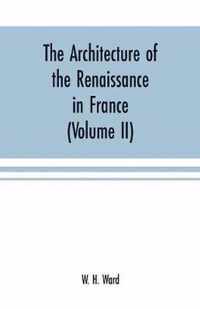 The Architecture of the Renaissance in France (Volume II)

W. H. Ward